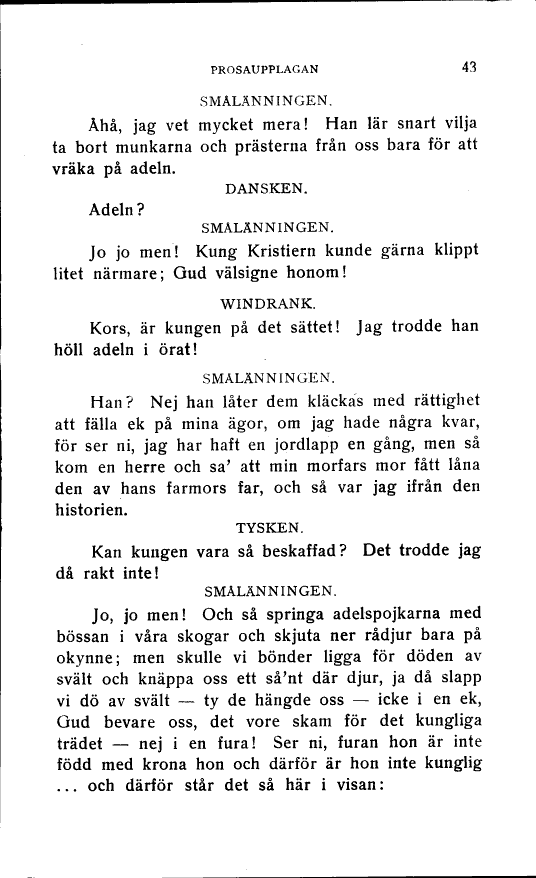 PROSAUPPLAGAN 43

SMÅLÄNNINGEN.

Åhå, jag vet mycket mera! Han lär snart vilja ta bort munkarna och prästerna från oss bara för att vräka på adeln.

DANSKEN.

Adeln?

SMÅLÄNNINGEN.

Jo jo men! Kung Kristiern kunde gärna klippt litet närmare; Gud välsigne honom!

WINDRANK.

Kors, är kungen på det sättet! Jag trodde han höll adeln i örat!

SMÅLÄNNINGEN.

Han? Nej han låter dem kläckas med rättighet att fälla ek på mina ägor, om jag hade några kvar, för ser ni, jag har haft en jordlapp en gång, men så kom en herre och sa' att min morfars mor fått låna den av hans farmors far, och så var jag ifrån den historien.

TYSKEN.

Kan kungen vara så beskaffad? Det trodde jag då rakt inte!

SMÅLÄNNINGEN.

Jo, jo men! Och så springa adelspojkarna med bössan i våra skogar och skjuta ner rådjur bara på okynne; men skulle vi bönder ligga för döden av svält och knäppa oss ett så'nt där djur, ja då slapp vi dö av svält — ty de hängde oss — icke i en ek, Gud bevare oss, det vore skam för det kungliga trädet — nej i en fura! Ser ni, furan hon är inte född med krona hon och därför är hon inte kunglig ... och därför står det så här i visan: